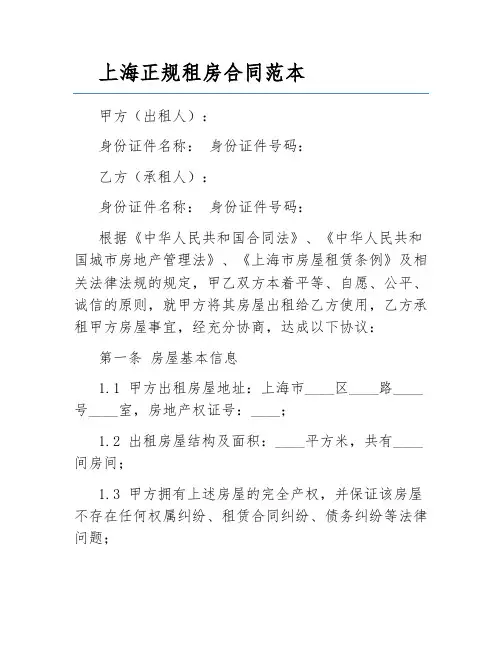 上海正规租房合同范本

甲方（出租人）：

身份证件名称： 身份证件号码：

乙方（承租人）：

身份证件名称： 身份证件号码：

根据《中华人民共和国合同法》、《中华人民共和国城市房地产管理法》、《上海市房屋租赁条例》及相关法律法规的规定，甲乙双方本着平等、自愿、公平、诚信的原则，就甲方将其房屋出租给乙方使用，乙方承租甲方房屋事宜，经充分协商，达成以下协议：

第一条 房屋基本信息

1.1 甲方出租房屋地址：上海市____区____路____号____室，房地产权证号：____；

1.2 出租房屋结构及面积：____平方米，共有____间房间；

1.3 甲方拥有上述房屋的完全产权，并保证该房屋不存在任何权属纠纷、租赁合同纠纷、债务纠纷等法律问题；